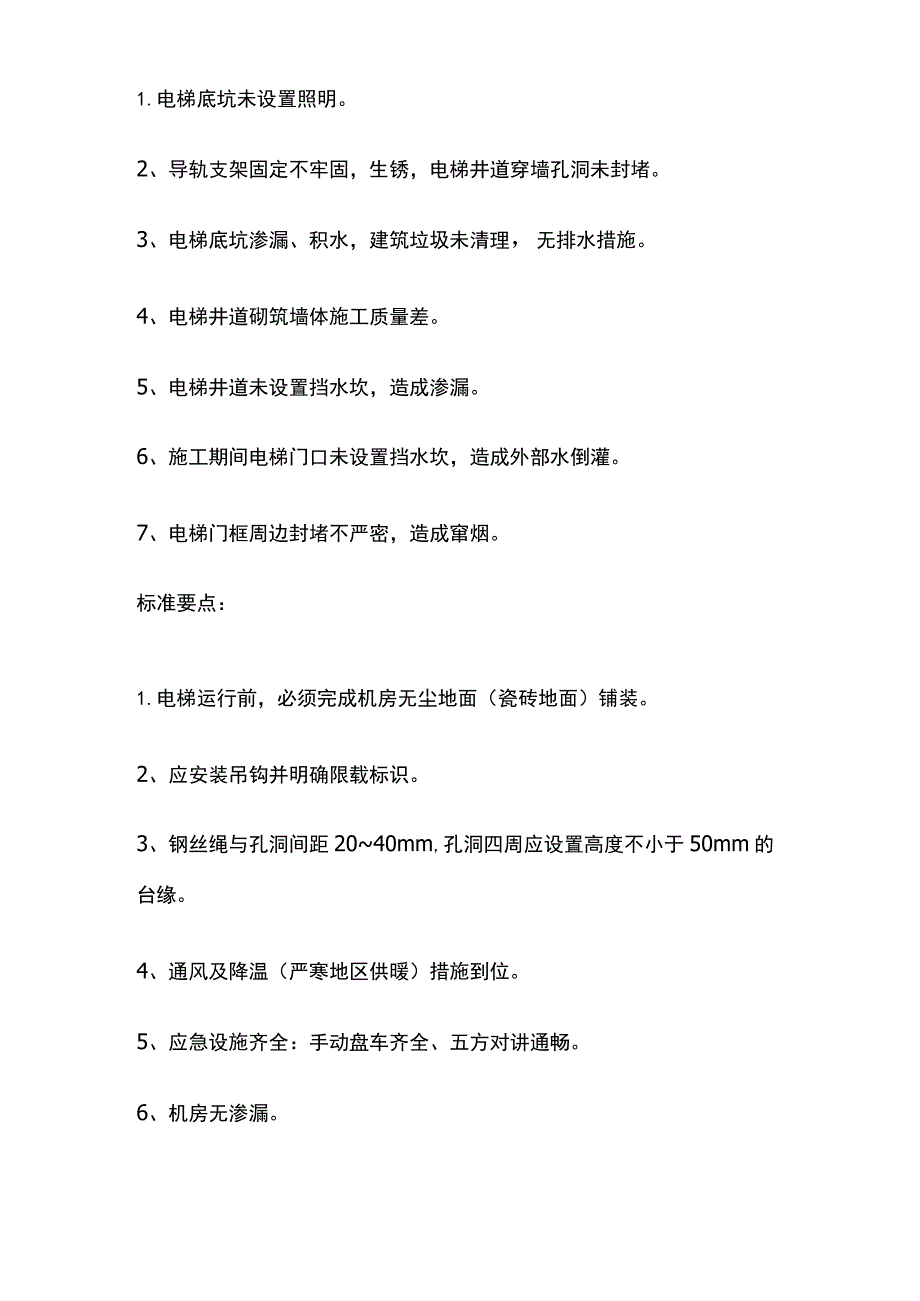 1. 电梯底坑未设置照明。

2、导轨支架固定不牢固，生锈，电梯井道穿墙孔洞未封堵。

3、电梯底坑渗漏、积水，建筑垃圾未清理， 无排水措施。

4、电梯井道砌筑墙体施工质量差。

5、电梯井道未设置挡水坎，造成渗漏。

6、施工期间电梯门口未设置挡水坎，造成外部水倒灌。

7、电梯门框周边封堵不严密，造成窜烟。

标准要点：

1. 电梯运行前，必须完成机房无尘地面（瓷砖地面）铺装。

2、应安装吊钩并明确限载标识。

3、钢丝绳与孔洞间距 20~40mm, 孔洞四周应设置高度不小于 50mm 的台缘。

4、通风及降温（严寒地区供暖）措施到位。

5、应急设施齐全：手动盘车齐全、五方对讲通畅。

6、机房无渗漏。